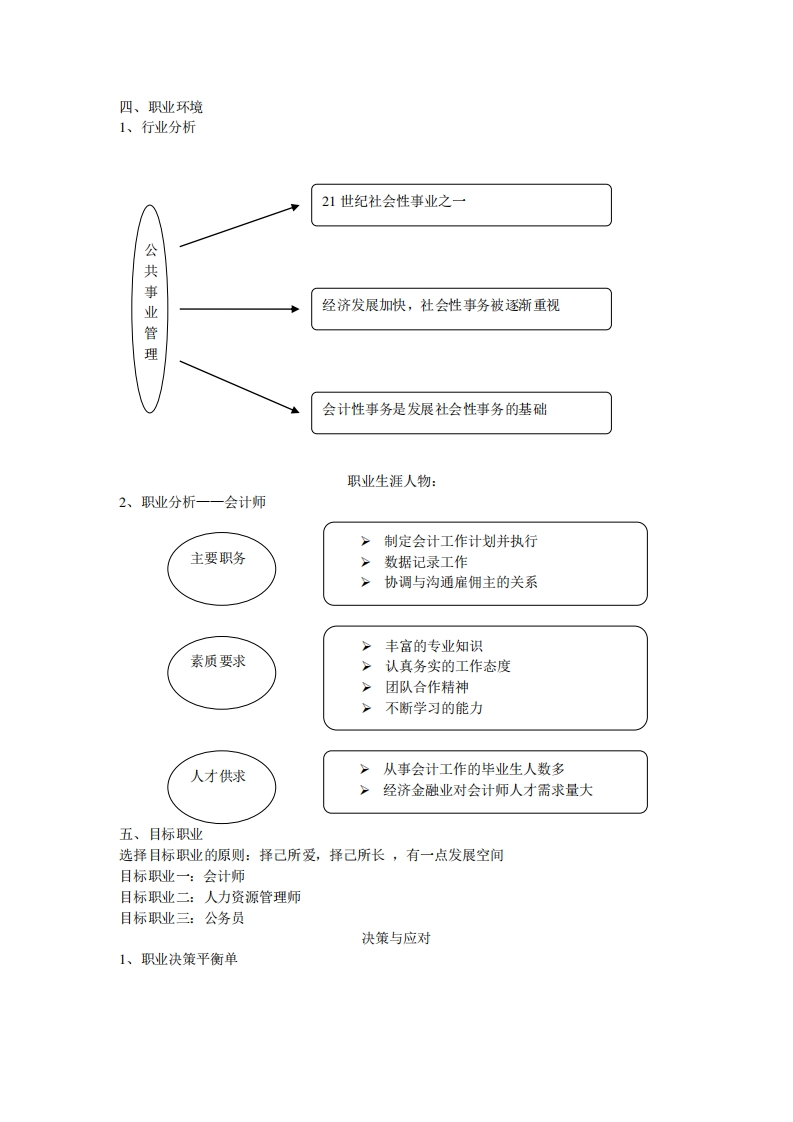 四、职业环境
1、行业分析

公共事业管理

21 世纪社会性事业之一

经济发展加快，社会性事务被逐渐重视

会计性事务是发展社会性事务的基础

职业生涯人物：

2、职业分析——会计师

主要职务

➢ 制定会计工作计划并执行
➢ 数据记录工作
➢ 协调与沟通雇佣主的关系

素质要求

➢ 丰富的专业知识
➢ 认真务实的工作态度
➢ 团队合作精神
➢ 不断学习的能力

人才供求

➢ 从事会计工作的毕业生人数多
➢ 经济金融业对会计师人才需求量大

五、目标职业
选择目标职业的原则：择己所爱，择己所长 ，有一点发展空间
目标职业一：会计师
目标职业二：人力资源管理师
目标职业三：公务员

决策与应对

1、职业决策平衡单